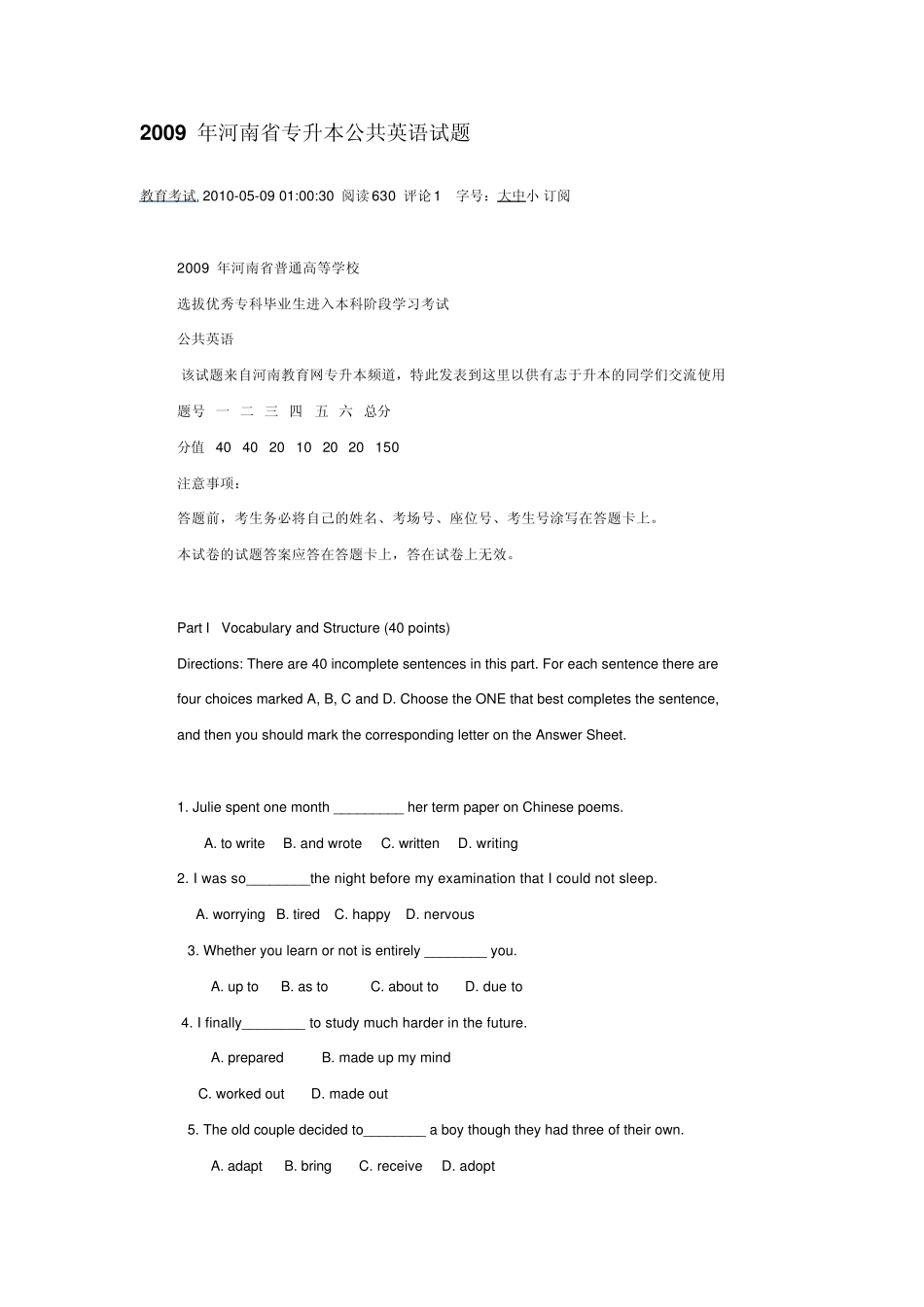 2009 年河南省专升本公共英语试题

教育考试, 2010-05-09 01:00:30 阅读630 评论1 字号：大中小 订阅

2009 年河南省普通高等学校

选拔优秀专科毕业生进入本科阶段学习考试

公共英语

该试题来自河南教育网专升本频道，特此发表到这里以供有志于升本的同学们交流使用

题号 一 二 三 四 五 六 总分

分值 40 40 20 10 20 20 150

注意事项：

答题前，考生务必将自己的姓名、考场号、座位号、考生号涂写在答题卡上。

本试卷的试题答案应答在答题卡上，答在试卷上无效。

Part I Vocabulary and Structure (40 points)

Directions: There are 40 incomplete sentences in this part. For each sentence there are four choices marked A, B, C and D. Choose the ONE that best completes the sentence, and then you should mark the corresponding letter on the Answer Sheet.

1. Julie spent one month _________ her term paper on Chinese poems.

A. to write B. and wrote C. written D. writing

2. I was so________the night before my examination that I could not sleep.

A. worrying B. tired C. happy D. nervous

3. Whether you learn or not is entirely ________ you.

A. up to B. as to C. about to D. due to

4. I finally________ to study much harder in the future.

A. prepared B. made up my mind

C. worked out D. made out

5. The old couple decided to________ a boy though they had three of their own.

A. adapt B. bring C. receive D. adopt